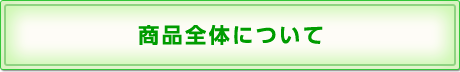 商品全体について